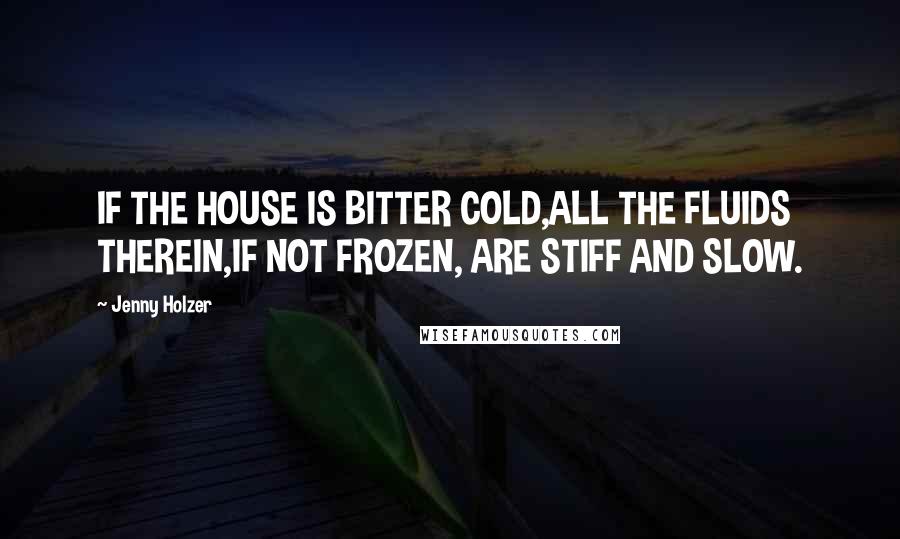 IF THE HOUSE IS BITTER COLD,ALL THE FLUIDS THEREIN,IF NOT FROZEN, ARE STIFF AND SLOW.

~ Jenny Holzer

WISEFAMOUSQUOTES.COM